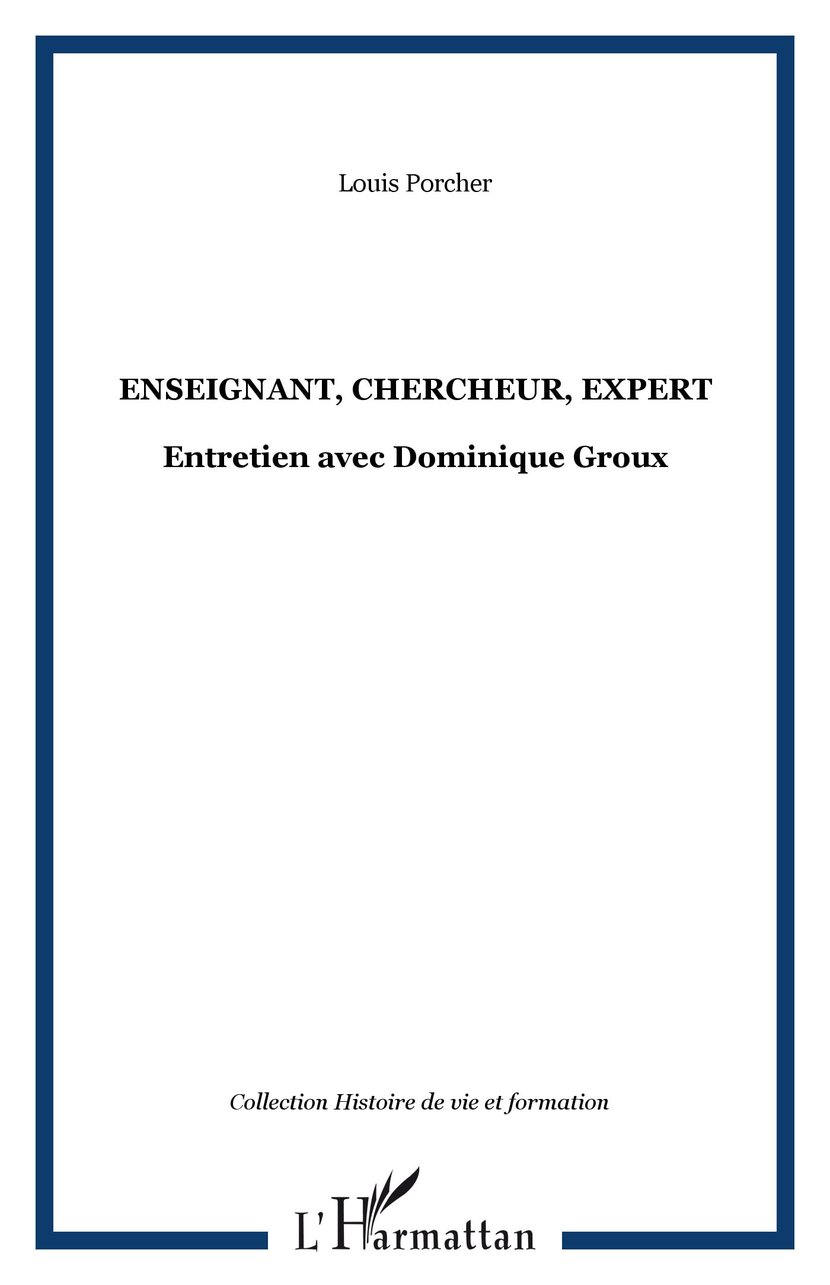 Louis Porcher

ENSEIGNANT, CHERCHEUR, EXPERT

Entretien avec Dominique Groux

Collection Histoire de vie et formation

L'Harmattan